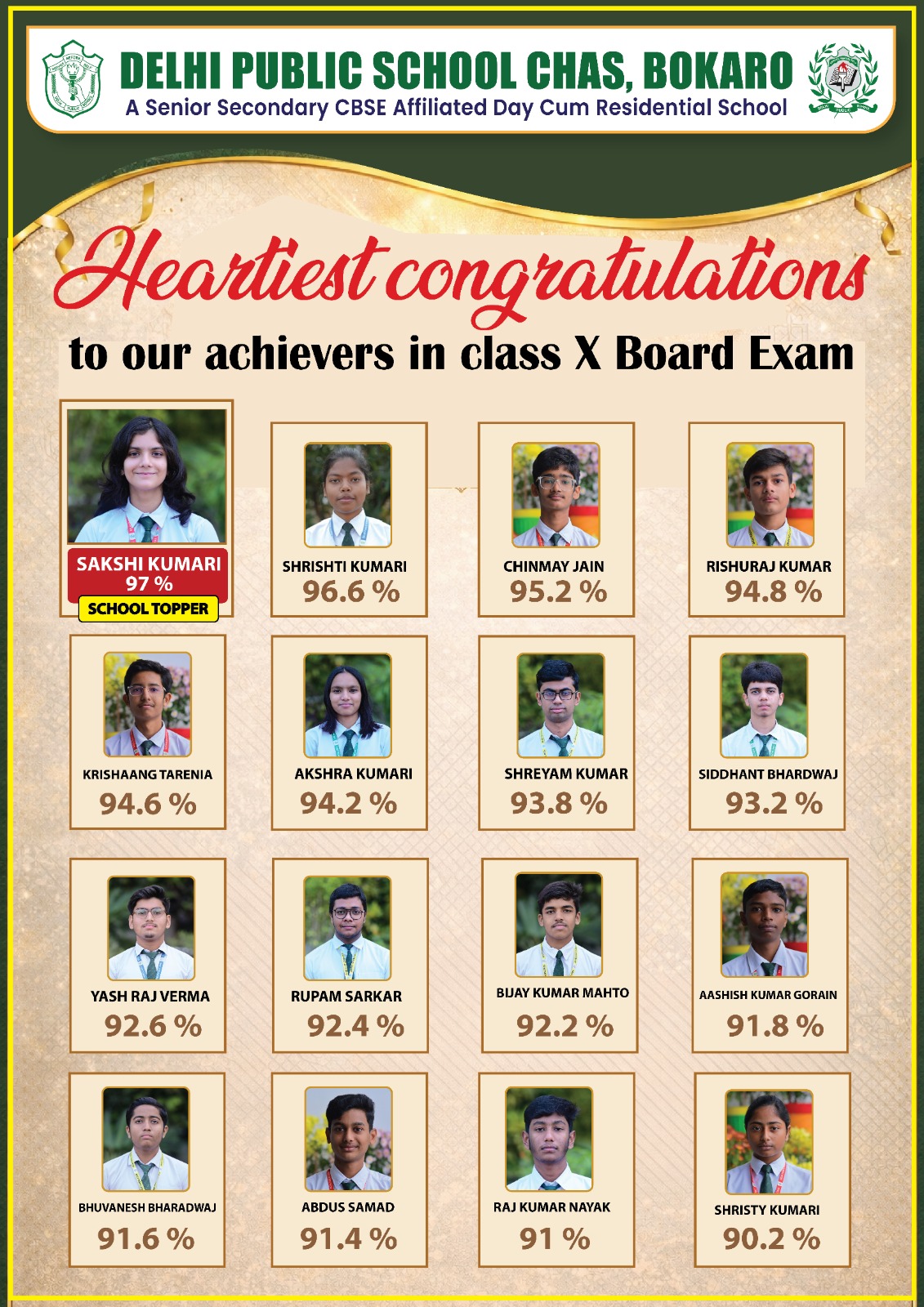 DELHI PUBLIC SCHOOL CHAS, BOKARO
A Senior Secondary CBSE Affiliated Day Cum Residential School

Heartiest congratulations
to our achievers in class X Board Exam

SAKSHI KUMARI
97 %
SCHOOL TOPPER

SHRISHTI KUMARI
96.6 %

CHINMAY JAIN
95.2 %

RISHURAJ KUMAR
94.8 %

KRISHAANG TARENIA
94.6 %

AKSHRA KUMARI
94.2 %

SHREYAM KUMAR
93.8 %

SIDDHANT BHARDWAJ
93.2 %

YASH RAJ VERMA
92.6 %

RUPAM SARKAR
92.4 %

BIJAY KUMAR MAHTO
92.2 %

AASHISH KUMAR GORAIN
91.8 %

BHUVANESH BHARADWAJ
91.6 %

ABDUS SAMAD
91.4 %

RAJ KUMAR NAYAK
91 %

SHRISTY KUMARI
90.2 %